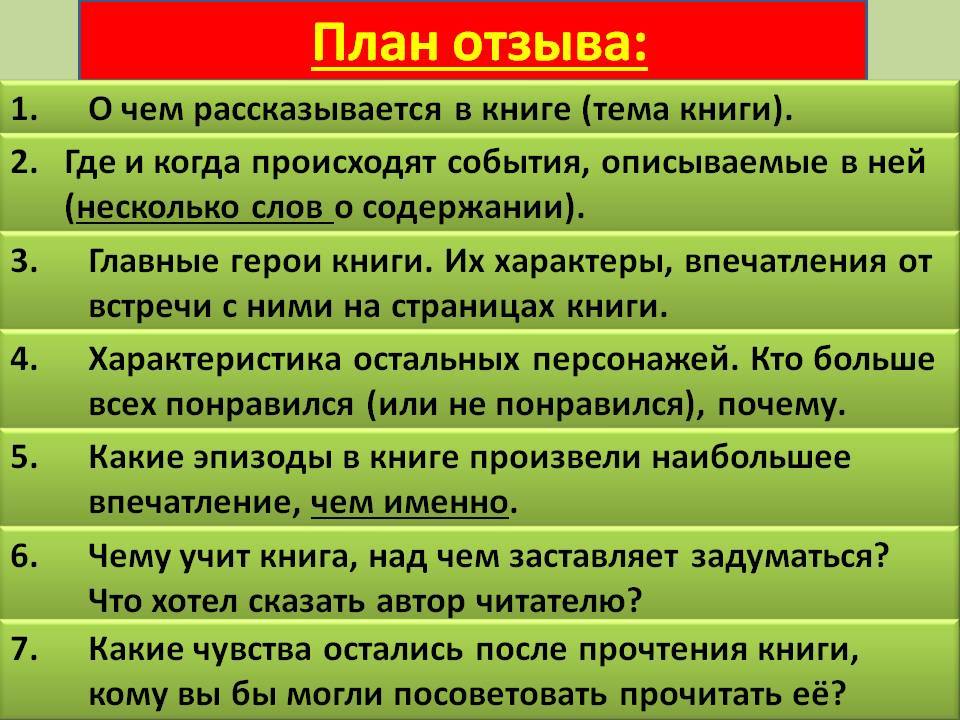 План отзыва:

1. О чем рассказывается в книге (тема книги).

2. Где и когда происходят события, описываемые в ней (несколько слов о содержании).

3. Главные герои книги. Их характеры, впечатления от встречи с ними на страницах книги.

4. Характеристика остальных персонажей. Кто больше всех понравился (или не понравился), почему.

5. Какие эпизоды в книге произвели наибольшее впечатление, чем именно.

6. Чему учит книга, над чем заставляет задуматься? Что хотел сказать автор читателю?

7. Какие чувства остались после прочтения книги, кому вы бы могли посоветовать прочитать её?